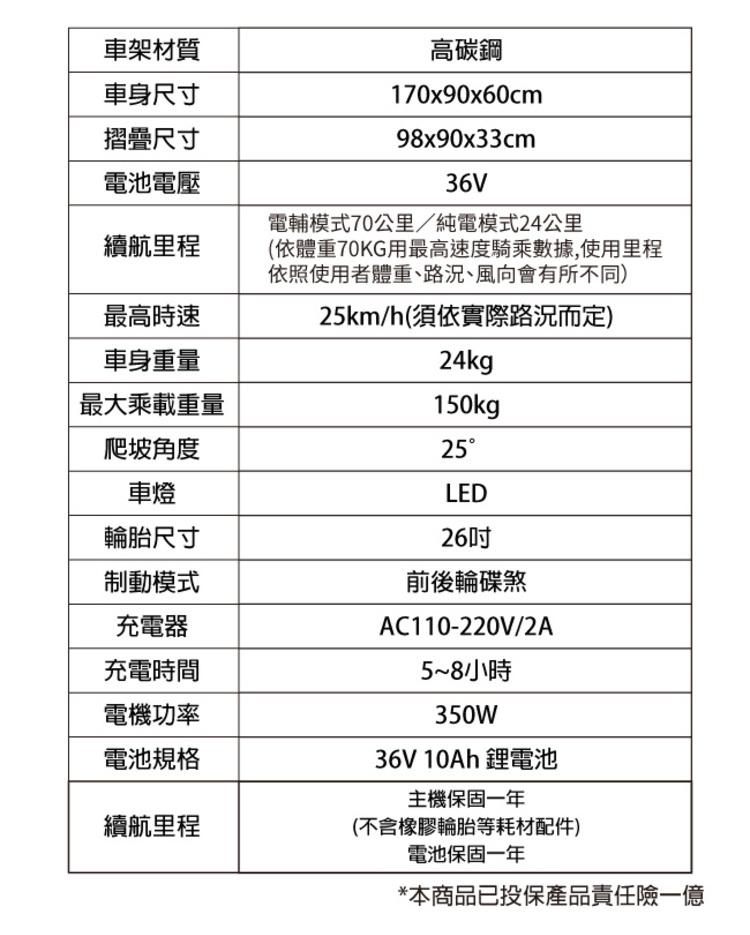 | 車架材質 | 高碳鋼 |
|---|---|
| 車身尺寸 | 170x90x60cm |
| 摺疊尺寸 | 98x90x33cm |
| 電池電壓 | 36V |
| 續航里程 | 電輔模式70公里／純電模式24公里 (依體重70KG用最高速度騎乘數據,使用里程依照使用者體重、路況、風向會有所不同) |
| 最高時速 | 25km/h(須依實際路況而定) |
| 車身重量 | 24kg |
| 最大乘載重量 | 150kg |
| 爬坡角度 | 25° |
| 車燈 | LED |
| 輪胎尺寸 | 26吋 |
| 制動模式 | 前後輪碟煞 |
| 充電器 | AC110-220V/2A |
| 充電時間 | 5~8小時 |
| 電機功率 | 350W |
| 電池規格 | 36V 10Ah 鋰電池 |
| 續航里程 | 主機保固一年 (不含橡膠輪胎等耗材配件) 電池保固一年 |

*本商品已投保產品責任險一億